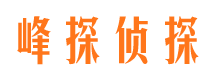 峰探侦探